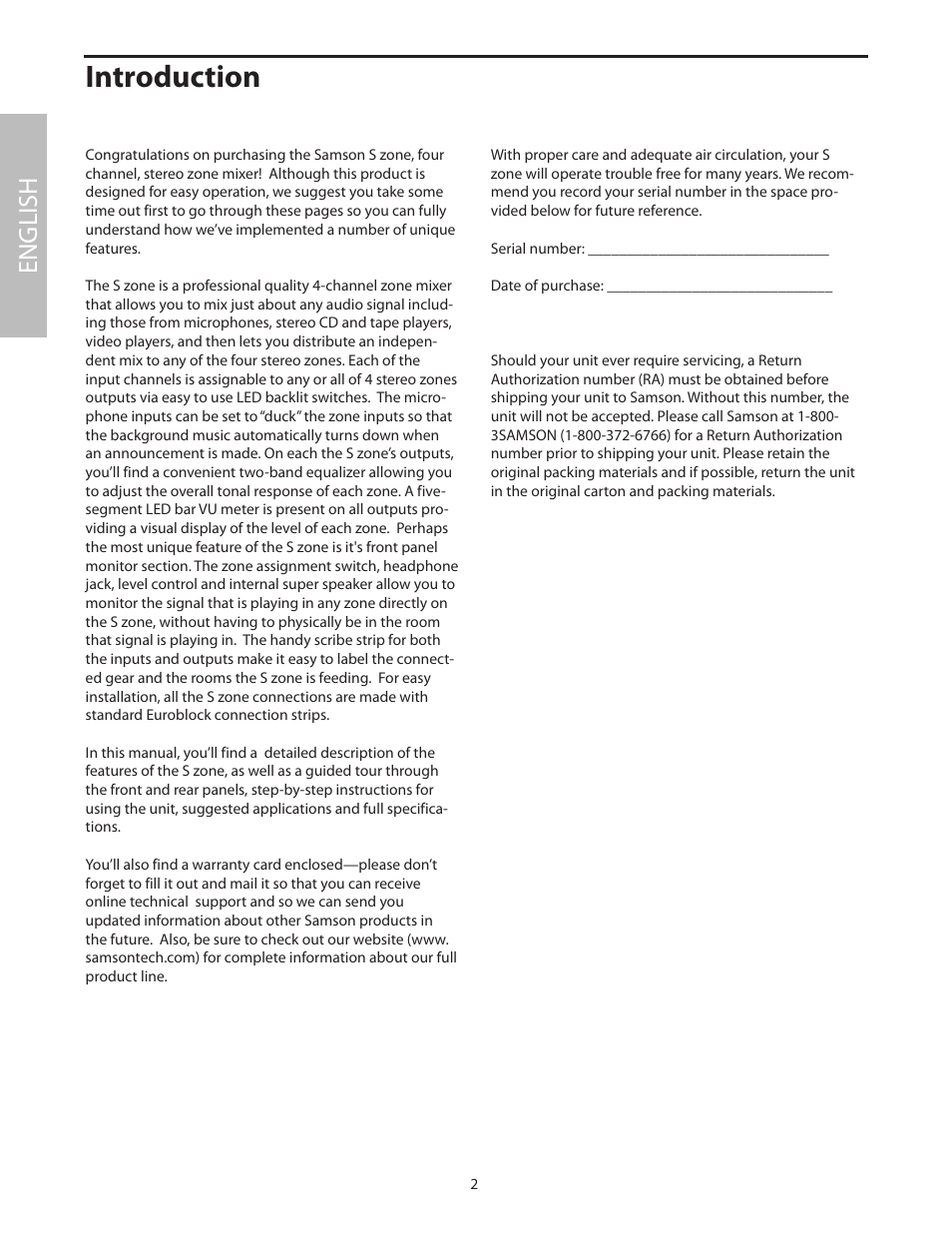 Introduction

ENGLISH

Congratulations on purchasing the Samson S zone, four channel, stereo zone mixer! Although this product is designed for easy operation, we suggest you take some time out first to go through these pages so you can fully understand how we've implemented a number of unique features.

The S zone is a professional quality 4-channel zone mixer that allows you to mix just about any audio signal including those from microphones, stereo CD and tape players, video players, and then lets you distribute an independent mix to any of the four stereo zones. Each of the input channels is assignable to any or all of 4 stereo zones outputs via easy to use LED backlit switches. The microphone inputs can be set to "duck" the zone inputs so that the background music automatically turns down when an announcement is made. On each the S zone's outputs, you'll find a convenient two-band equalizer allowing you to adjust the overall tonal response of each zone. A five-segment LED bar VU meter is present on all outputs providing a visual display of the level of each zone. Perhaps the most unique feature of the S zone is it's front panel monitor section. The zone assignment switch, headphone jack, level control and internal super speaker allow you to monitor the signal that is playing in any zone directly on the S zone, without having to physically be in the room that signal is playing in. The handy scribe strip for both the inputs and outputs make it easy to label the connected gear and the rooms the S zone is feeding. For easy installation, all the S zone connections are made with standard Euroblock connection strips.

In this manual, you'll find a detailed description of the features of the S zone, as well as a guided tour through the front and rear panels, step-by-step instructions for using the unit, suggested applications and full specifications.

You'll also find a warranty card enclosed—please don't forget to fill it out and mail it so that you can receive online technical support and so we can send you updated information about other Samson products in the future. Also, be sure to check out our website (www.samsontech.com) for complete information about our full product line.

With proper care and adequate air circulation, your S zone will operate trouble free for many years. We recommend you record your serial number in the space provided below for future reference.

Serial number: ________________________________

Date of purchase: ______________________________

Should your unit ever require servicing, a Return Authorization number (RA) must be obtained before shipping your unit to Samson. Without this number, the unit will not be accepted. Please call Samson at 1-800-3SAMSON (1-800-372-6766) for a Return Authorization number prior to shipping your unit. Please retain the original packing materials and if possible, return the unit in the original carton and packing materials.

2